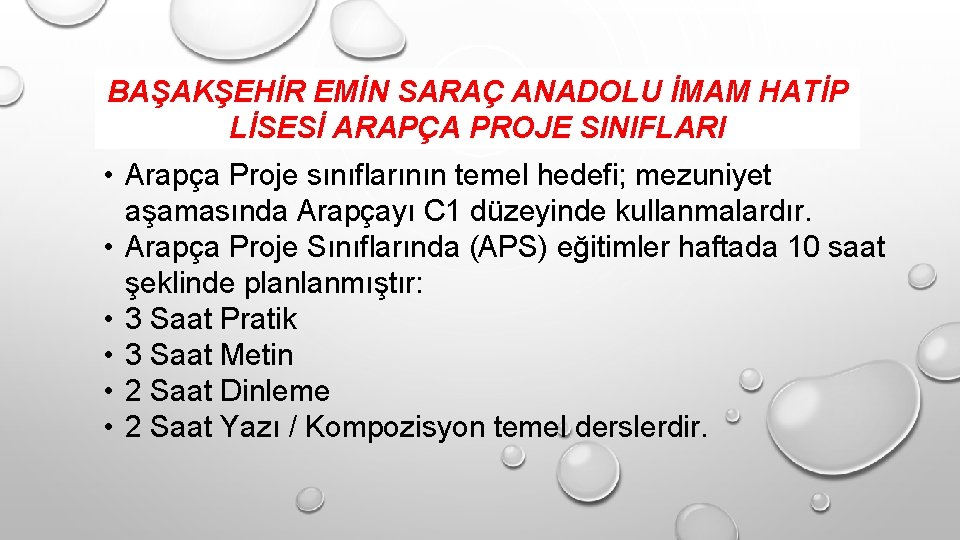 BAŞAKŞEHİR EMİN SARAÇ ANADOLU İMAM HATİP LİSESİ ARAPÇA PROJE SINIFLARI

• Arapça Proje sınıflarının temel hedefi; mezuniyet aşamasında Arapçayı C1 düzeyinde kullanmalardır.
• Arapça Proje Sınıflarında (APS) eğitimler haftada 10 saat şeklinde planlanmıştır:
• 3 Saat Pratik
• 3 Saat Metin
• 2 Saat Dinleme
• 2 Saat Yazı / Kompozisyon temel derslerdir.